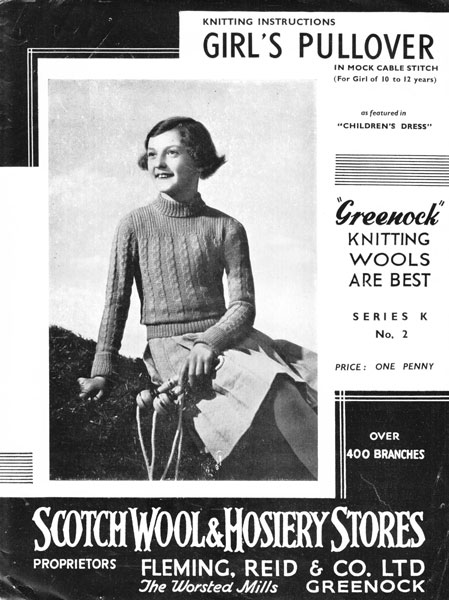 KNITTING INSTRUCTIONS

GIRL'S PULLOVER

IN MOCK CABLE STITCH
(For Girl of 10 to 12 years)

as featured in
"CHILDREN'S DRESS"

"Greenock"
KNITTING
WOOLS
ARE BEST

SERIES K
No. 2

PRICE: ONE PENNY

OVER
400 BRANCHES

SCOTCH WOOL & HOSIERY STORES

PROPRIETORS FLEMING, REID & CO. LTD
The Worsted Mills GREENOCK